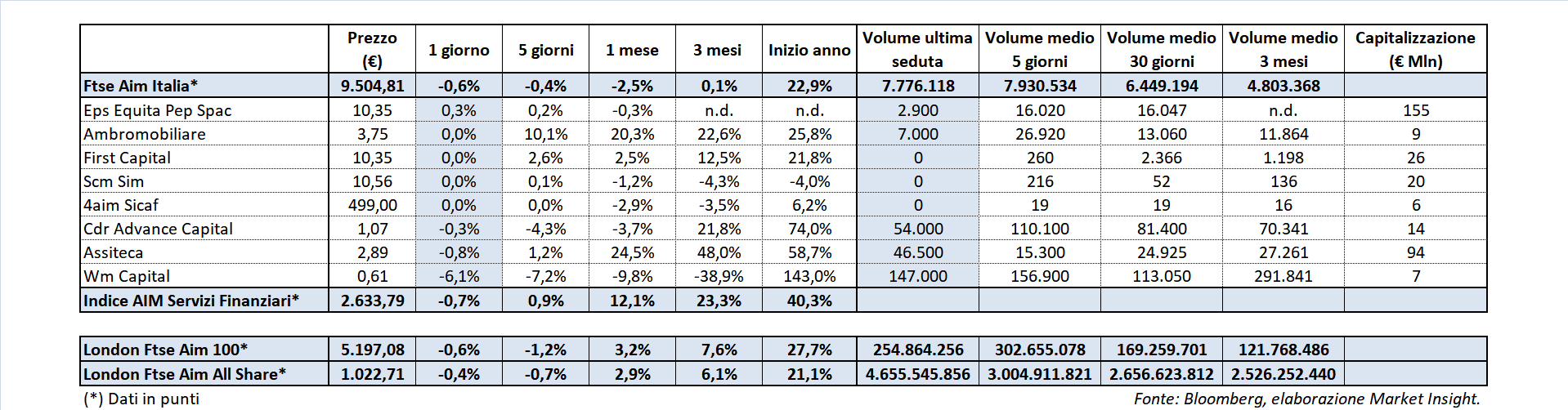 |  | Prezzo (€) | 1 giorno | 5 giorni | 1 mese | 3 mesi | Inizio anno | Volume ultima seduta | Volume medio 5 giorni | Volume medio 30 giorni | Volume medio 3 mesi | Capitalizzazione (€ Mln) |
|---|---|---|---|---|---|---|---|---|---|---|---|
| Ftse Aim Italia* | 9.504,81 | -0,6% | -0,4% | -2,5% | 0,1% | 22,9% | 7.776.118 | 7.930.534 | 6.449.194 | 4.803.368 |  |
| Eps Equita Pep Spac | 10,35 | 0,3% | 0,2% | -0,3% | n.d. | n.d. | 2.900 | 16.020 | 16.047 | n.d. | 155 |
| Ambromobiliare | 3,75 | 0,0% | 10,1% | 20,3% | 22,6% | 25,8% | 7.000 | 26.920 | 13.060 | 11.864 | 9 |
| First Capital | 10,35 | 0,0% | 2,6% | 2,5% | 12,5% | 21,8% | 0 | 260 | 2.366 | 1.198 | 26 |
| Scm Sim | 10,56 | 0,0% | 0,1% | -1,2% | -4,3% | -4,0% | 0 | 216 | 52 | 136 | 20 |
| 4aim Sicaf | 499,00 | 0,0% | 0,0% | -2,9% | -3,5% | 6,2% | 0 | 19 | 19 | 16 | 6 |
| Cdr Advance Capital | 1,07 | -0,3% | -4,3% | -3,7% | 21,8% | 74,0% | 54.000 | 110.100 | 81.400 | 70.341 | 14 |
| Assiteca | 2,89 | -0,8% | 1,2% | 24,5% | 48,0% | 58,7% | 46.500 | 15.300 | 24.925 | 27.261 | 94 |
| Wm Capital | 0,61 | -6,1% | -7,2% | -9,8% | -38,9% | 143,0% | 147.000 | 156.900 | 113.050 | 291.841 | 7 |
| Indice AIM Servizi Finanziari* | 2.633,79 | -0,7% | 0,9% | 12,1% | 23,3% | 40,3% |  |  |  |  |  |

|  |  |  |  |  |  |  |  |  |  |  |  |
|---|---|---|---|---|---|---|---|---|---|---|---|
| London Ftse Aim 100* | 5.197,08 | -0,6% | -1,2% | 3,2% | 7,6% | 27,7% | 254.864.256 | 302.655.078 | 169.259.701 | 121.768.486 |  |
| London Ftse Aim All Share* | 1.022,71 | -0,4% | -0,7% | 2,9% | 6,1% | 21,1% | 4.655.545.856 | 3.004.911.821 | 2.656.623.812 | 2.526.252.440 |  |

(*) Dati in punti

Fonte: Bloomberg, elaborazione Market Insight.